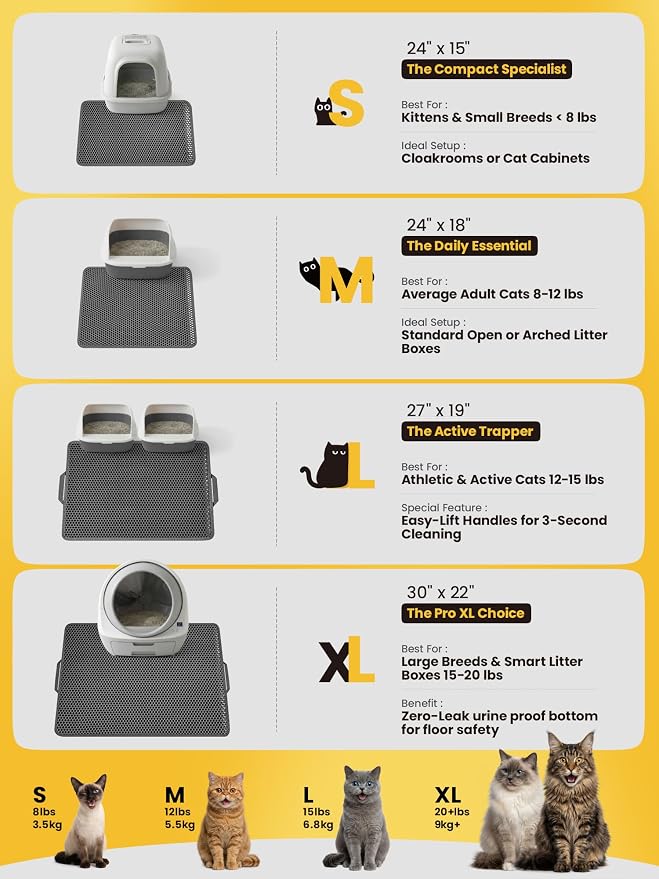 S

24" x 15"
The Compact Specialist

Best For :
Kittens & Small Breeds < 8 lbs

Ideal Setup :
Cloakrooms or Cat Cabinets

M

24" x 18"
The Daily Essential

Best For :
Average Adult Cats 8-12 lbs

Ideal Setup :
Standard Open or Arched Litter Boxes

L

27" x 19"
The Active Trapper

Best For :
Athletic & Active Cats 12-15 lbs

Special Feature :
Easy-Lift Handles for 3-Second Cleaning

XL

30" x 22"
The Pro XL Choice

Best For :
Large Breeds & Smart Litter Boxes 15-20 lbs

Benefit :
Zero-Leak urine proof bottom for floor safety

S
8lbs
3.5kg

M
12lbs
5.5kg

L
15lbs
6.8kg

XL
20+lbs
9kg+